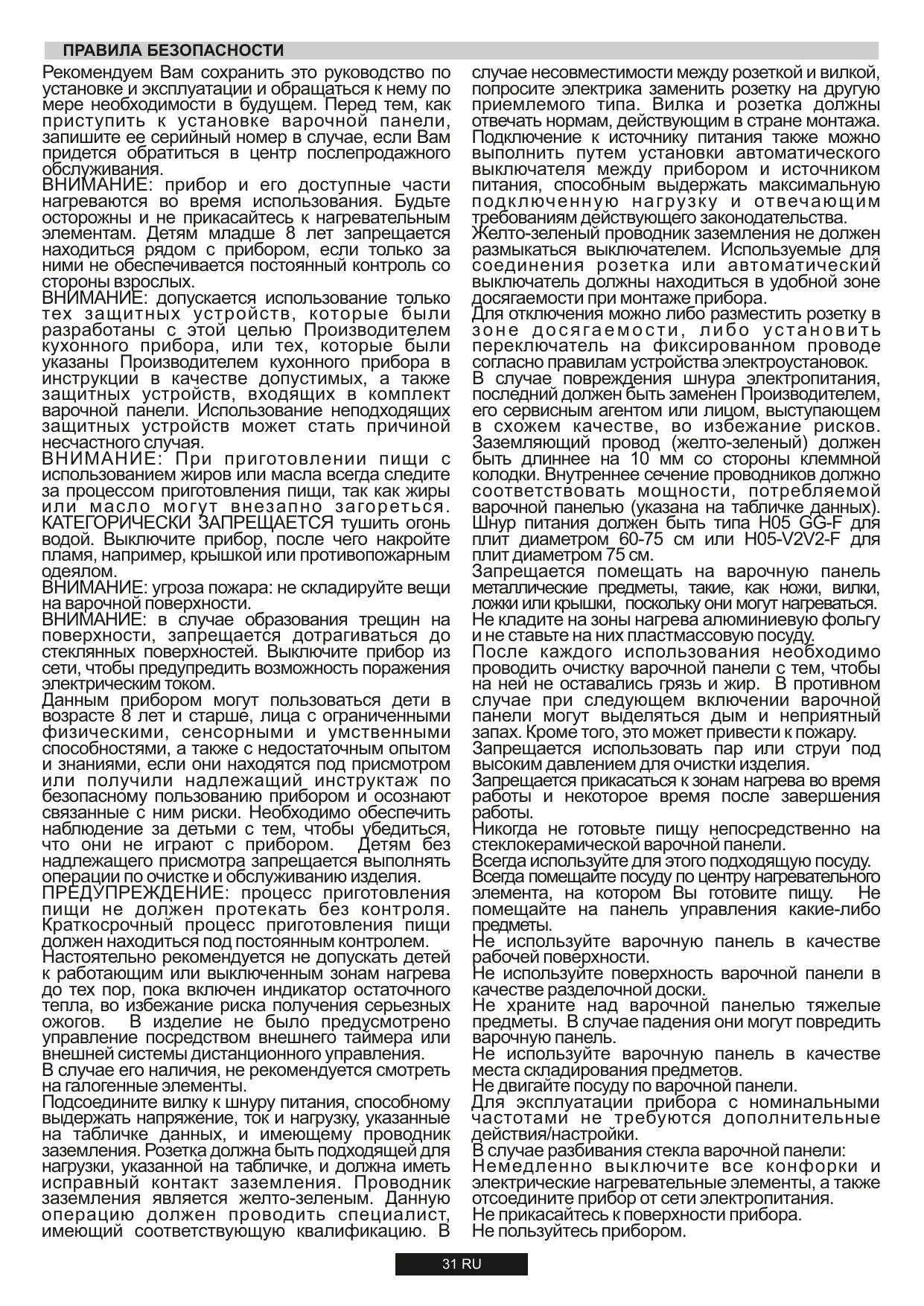 ПРАВИЛА БЕЗОПАСНОСТИ

Рекомендуем Вам сохранить это руководство по установке и эксплуатации и обращаться к нему по мере необходимости в будущем. Перед тем, как приступить к установке варочной панели, запишите ее серийный номер в случае, если Вам придется обратиться в центр послепродажного обслуживания.
ВНИМАНИЕ: прибор и его доступные части нагреваются во время использования. Будьте осторожны и не прикасайтесь к нагревательным элементам. Детям младше 8 лет запрещается находиться рядом с прибором, если только за ними не обеспечивается постоянный контроль со стороны взрослых.
ВНИМАНИЕ: допускается использование только тех защитных устройств, которые были разработаны с этой целью Производителем кухонного прибора, или тех, которые были указаны Производителем кухонного прибора в инструкции в качестве допустимых, а также защитных устройств, входящих в комплект варочной панели. Использование неподходящих защитных устройств может стать причиной несчастного случая.
ВНИМАНИЕ: При приготовлении пищи с использованием жиров или масла всегда следите за процессом приготовления пищи, так как жиры или масло могут внезапно загореться. КАТЕГОРИЧЕСКИ ЗАПРЕЩАЕТСЯ тушить огонь водой. Выключите прибор, после чего накройте пламя, например, крышкой или противопожарным одеялом.
ВНИМАНИЕ: угроза пожара: не складируйте вещи на варочной поверхности.
ВНИМАНИЕ: в случае образования трещин на поверхности, запрещается дотрагиваться до стеклянных поверхностей. Выключите прибор из сети, чтобы предупредить возможность поражения электрическим током.
Данным прибором могут пользоваться дети в возрасте 8 лет и старше, лица с ограниченными физическими, сенсорными и умственными способностями, а также с недостаточным опытом и знаниями, если они находятся под присмотром или получили надлежащий инструктаж по безопасному пользованию прибором и осознают связанные с ним риски. Необходимо обеспечить наблюдение за детьми с тем, чтобы убедиться, что они не играют с прибором. Детям без надлежащего присмотра запрещается выполнять операции по очистке и обслуживанию изделия.
ПРЕДУПРЕЖДЕНИЕ: процесс приготовления пищи не должен протекать без контроля. Краткосрочный процесс приготовления пищи должен находиться под постоянным контролем.
Настоятельно рекомендуется не допускать детей к работающим или выключенным зонам нагрева до тех пор, пока включен индикатор остаточного тепла, во избежание риска получения серьезных ожогов. В изделие не было предусмотрено управление посредством внешнего таймера или внешней системы дистанционного управления.
В случае его наличия, не рекомендуется смотреть на галогенные элементы.
Подсоедините вилку к шнуру питания, способному выдержать напряжение, ток и нагрузку, указанные на табличке данных, и имеющему проводник заземления. Розетка должна быть подходящей для нагрузки, указанной на табличке, и должна иметь исправный контакт заземления. Проводник заземления является желто-зеленым. Данную операцию должен проводить специалист, имеющий соответствующую квалификацию. В случае несовместимости между розеткой и вилкой, попросите электрика заменить розетку на другую приемлемого типа. Вилка и розетка должны отвечать нормам, действующим в стране монтажа. Подключение к источнику питания также можно выполнить путем установки автоматического выключателя между прибором и источником питания, способным выдержать максимальную подключенную нагрузку и отвечающим требованиям действующего законодательства.
Желто-зеленый проводник заземления не должен размыкаться выключателем. Используемые для соединения розетка или автоматический выключатель должны находиться в удобной зоне досягаемости при монтаже прибора.
Для отключения можно либо разместить розетку в зоне досягаемости, либо установить переключатель на фиксированном проводе согласно правилам устройства электроустановок.
В случае повреждения шнура электропитания, последний должен быть заменен Производителем, его сервисным агентом или лицом, выступающем в схожем качестве, во избежание рисков. Заземляющий провод (желто-зеленый) должен быть длиннее на 10 мм со стороны клеммной колодки. Внутреннее сечение проводников должно соответствовать мощности, потребляемой варочной панелью (указана на табличке данных). Шнур питания должен быть типа H05 GG-F для плит диаметром 60-75 см или H05-V2V2-F для плит диаметром 75 см.
Запрещается помещать на варочную панель металлические предметы, такие, как ножи, вилки, ложки или крышки, поскольку они могут нагреваться.
Не кладите на зоны нагрева алюминиевую фольгу и не ставьте на них пластмассовую посуду.
После каждого использования необходимо проводить очистку варочной панели с тем, чтобы на ней не оставались грязь и жир. В противном случае при следующем включении варочной панели могут выделяться дым и неприятный запах. Кроме того, это может привести к пожару.
Запрещается использовать пар или струи под высоким давлением для очистки изделия.
Запрещается прикасаться к зонам нагрева во время работы и некоторое время после завершения работы.
Никогда не готовьте пищу непосредственно на стеклокерамической варочной панели.
Всегда используйте для этого подходящую посуду.
Всегда помещайте посуду по центру нагревательного элемента, на котором Вы готовите пищу. Не помещайте на панель управления какие-либо предметы.
Не используйте варочную панель в качестве рабочей поверхности.
Не используйте поверхность варочной панели в качестве разделочной доски.
Не храните над варочной панелью тяжелые предметы. В случае падения они могут повредить варочную панель.
Не используйте варочную панель в качестве места складирования предметов.
Не двигайте посуду по варочной панели.
Для эксплуатации прибора с номинальными частотами не требуются дополнительные действия/настройки.
В случае разбивания стекла варочной панели:
Немедленно выключите все конфорки и электрические нагревательные элементы, а также отсоедините прибор от сети электропитания.
Не прикасайтесь к поверхности прибора.
Не пользуйтесь прибором.

31 RU